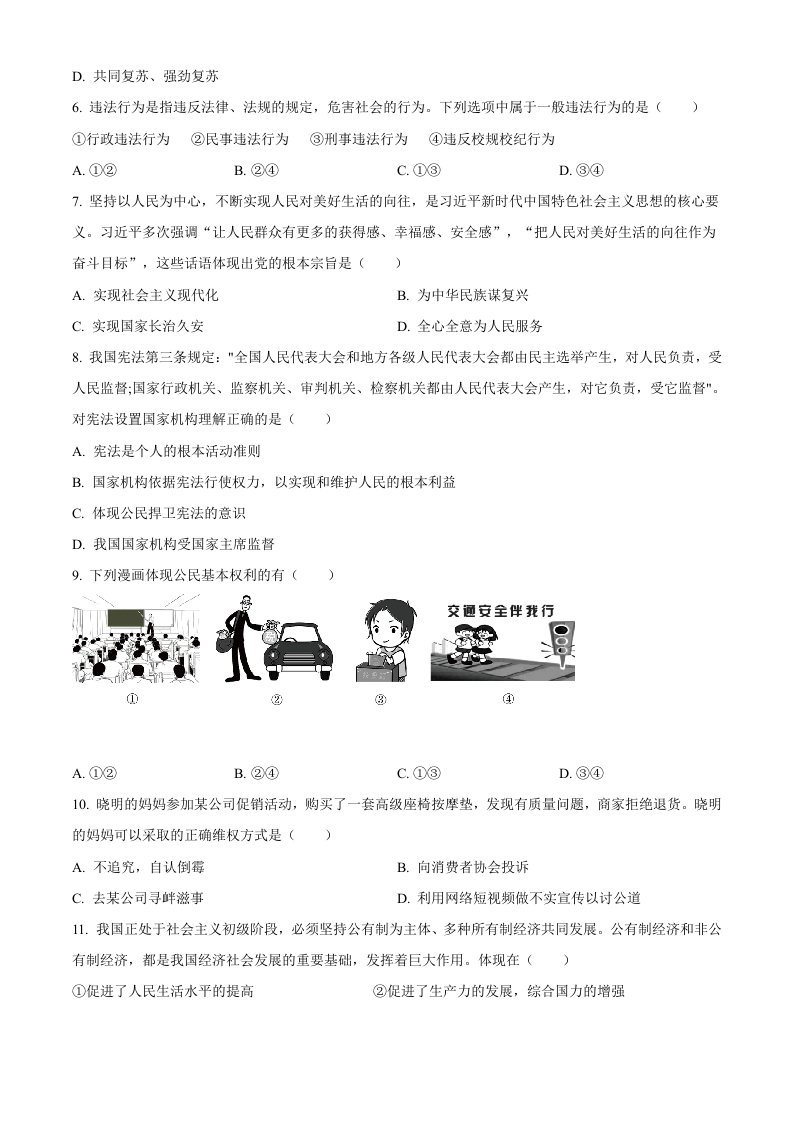 D. 共同复苏、强劲复苏

6. 违法行为是指违反法律、法规的规定，危害社会的行为。下列选项中属于一般违法行为的是（　　）

①行政违法行为　②民事违法行为　③刑事违法行为　④违反校规校纪行为

A. ①②　　B. ②④　　C. ①③　　D. ③④

7. 坚持以人民为中心，不断实现人民对美好生活的向往，是习近平新时代中国特色社会主义思想的核心要义。习近平多次强调“让人民群众有更多的获得感、幸福感、安全感”，“把人民对美好生活的向往作为奋斗目标”，这些话语体现出党的根本宗旨是（　　）

A. 实现社会主义现代化　　B. 为中华民族谋复兴

C. 实现国家长治久安　　D. 全心全意为人民服务

8. 我国宪法第三条规定："全国人民代表大会和地方各级人民代表大会都由民主选举产生，对人民负责，受人民监督;国家行政机关、监察机关、审判机关、检察机关都由人民代表大会产生，对它负责，受它监督"。对宪法设置国家机构理解正确的是（　　）

A. 宪法是个人的根本活动准则

B. 国家机构依据宪法行使权力，以实现和维护人民的根本利益

C. 体现公民捍卫宪法的意识

D. 我国国家机构受国家主席监督

9. 下列漫画体现公民基本权利的有（　　）

交通安全伴我行

①　②　③　④

A. ①②　　B. ②④　　C. ①③　　D. ③④

10. 晓明的妈妈参加某公司促销活动，购买了一套高级座椅按摩垫，发现有质量问题，商家拒绝退货。晓明的妈妈可以采取的正确维权方式是（　　）

A. 不追究，自认倒霉　　B. 向消费者协会投诉

C. 去某公司寻衅滋事　　D. 利用网络短视频做不实宣传以讨公道

11. 我国正处于社会主义初级阶段，必须坚持公有制为主体、多种所有制经济共同发展。公有制经济和非公有制经济，都是我国经济社会发展的重要基础，发挥着巨大作用。体现在（　　）

①促进了人民生活水平的提高　　②促进了生产力的发展，综合国力的增强